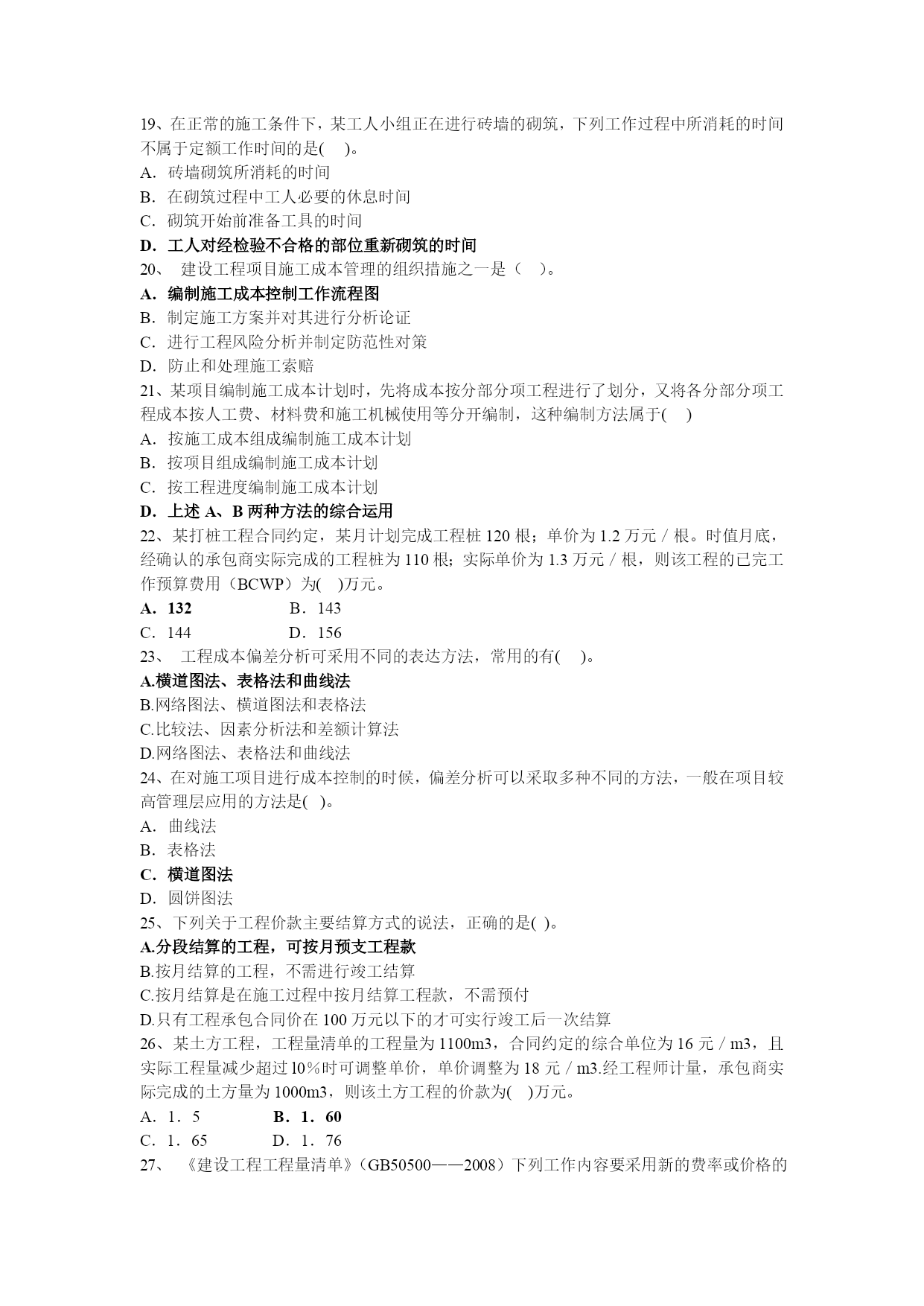 19、在正常的施工条件下，某工人小组正在进行砖墙的砌筑，下列工作过程中所消耗的时间不属于定额工作时间的是(　 )。
A．砖墙砌筑所消耗的时间
B．在砌筑过程中工人必要的休息时间
C．砌筑开始前准备工具的时间
D．工人对经检验不合格的部位重新砌筑的时间
20、　建设工程项目施工成本管理的组织措施之一是（　 ）。
A．编制施工成本控制工作流程图
B．制定施工方案并对其进行分析论证
C．进行工程风险分析并制定防范性对策
D．防止和处理施工索赔
21、某项目编制施工成本计划时，先将成本按分部分项工程进行了划分，又将各分部分项工程成本按人工费、材料费和施工机械使用等分开编制，这种编制方法属于(　 )
A．按施工成本组成编制施工成本计划
B．按项目组成编制施工成本计划
C．按工程进度编制施工成本计划
D．上述 A、B 两种方法的综合运用
22、某打桩工程合同约定，某月计划完成工程桩 120 根；单价为 1.2 万元／根。时值月底，经确认的承包商实际完成的工程桩为 110 根；实际单价为 1.3 万元／根，则该工程的已完工作预算费用（BCWP）为(　 )万元。
A．132　　　　B．143
C．144　　　　D．156
23、　工程成本偏差分析可采用不同的表达方法，常用的有(　 )。
A.横道图法、表格法和曲线法
B.网络图法、横道图法和表格法
C.比较法、因素分析法和差额计算法
D.网络图法、表格法和曲线法
24、在对施工项目进行成本控制的时候，偏差分析可以采取多种不同的方法，一般在项目较高管理层应用的方法是( )。
A．曲线法
B．表格法
C．横道图法
D．圆饼图法
25、下列关于工程价款主要结算方式的说法，正确的是( )。
A.分段结算的工程，可按月预支工程款
B.按月结算的工程，不需进行竣工结算
C.按月结算是在施工过程中按月结算工程款，不需预付
D.只有工程承包合同价在 100 万元以下的才可实行竣工后一次结算
26、某土方工程，工程量清单的工程量为 1100m3，合同约定的综合单位为 16 元／m3，且实际工程量减少超过 l0％时可调整单价，单价调整为 18 元／m3.经工程师计量，承包商实际完成的土方量为 1000m3，则该土方工程的价款为(　 )万元。
A．1．5　　　　B．1．60
C．1．65　　　　D．1．76
27、　《建设工程工程量清单》（GB50500——2008）下列工作内容要采用新的费率或价格的